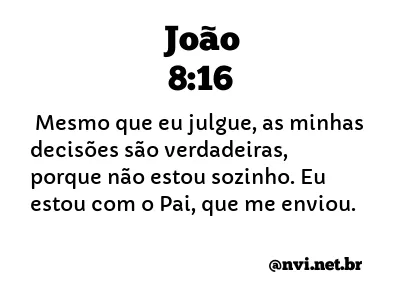 João
8:16

Mesmo que eu julgue, as minhas decisões são verdadeiras, porque não estou sozinho. Eu estou com o Pai, que me enviou.

@nvi.net.br